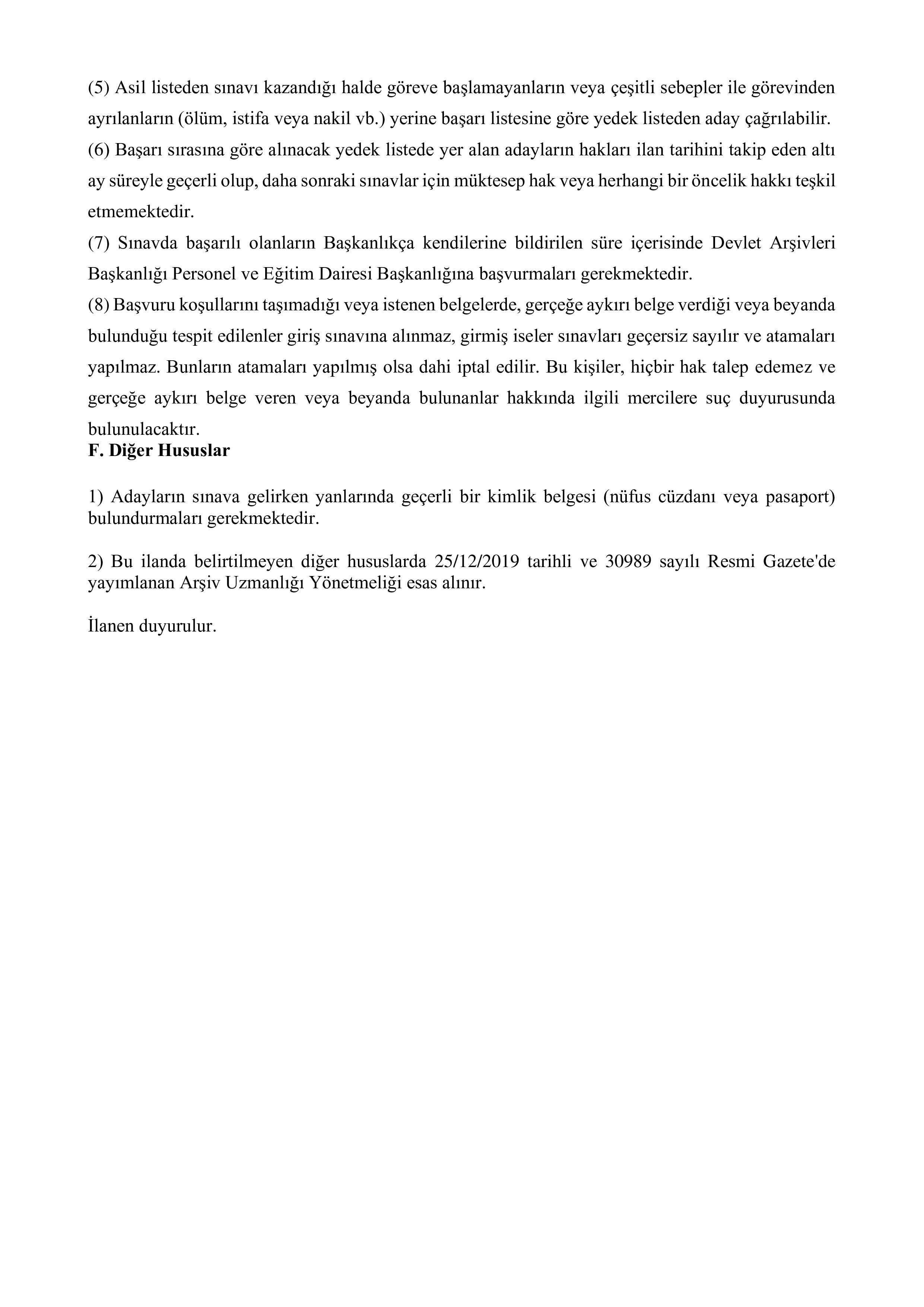 (5) Asil listeden sınavı kazandığı halde göreve başlamayanların veya çeşitli sebepler ile görevinden ayrılanların (ölüm, istifa veya nakil vb.) yerine başarı listesine göre yedek listeden aday çağrılabilir.
(6) Başarı sırasına göre alınacak yedek listede yer alan adayların hakları ilan tarihini takip eden altı ay süreyle geçerli olup, daha sonraki sınavlar için müktesep hak veya herhangi bir öncelik hakkı teşkil etmemektedir.
(7) Sınavda başarılı olanların Başkanlıkça kendilerine bildirilen süre içerisinde Devlet Arşivleri Başkanlığı Personel ve Eğitim Dairesi Başkanlığına başvurmaları gerekmektedir.
(8) Başvuru koşullarını taşımadığı veya istenen belgelerde, gerçeğe aykırı belge verdiği veya beyanda bulunduğu tespit edilenler giriş sınavına alınmaz, girmiş iseler sınavları geçersiz sayılır ve atamaları yapılmaz. Bunların atamaları yapılmış olsa dahi iptal edilir. Bu kişiler, hiçbir hak talep edemez ve gerçeğe aykırı belge veren veya beyanda bulunanlar hakkında ilgili mercilere suç duyurusunda bulunulacaktır.
F. Diğer Hususlar

1) Adayların sınava gelirken yanlarında geçerli bir kimlik belgesi (nüfus cüzdanı veya pasaport) bulundurmaları gerekmektedir.

2) Bu ilanda belirtilmeyen diğer hususlarda 25/12/2019 tarihli ve 30989 sayılı Resmi Gazete'de yayımlanan Arşiv Uzmanlığı Yönetmeliği esas alınır.

İlanen duyurulur.